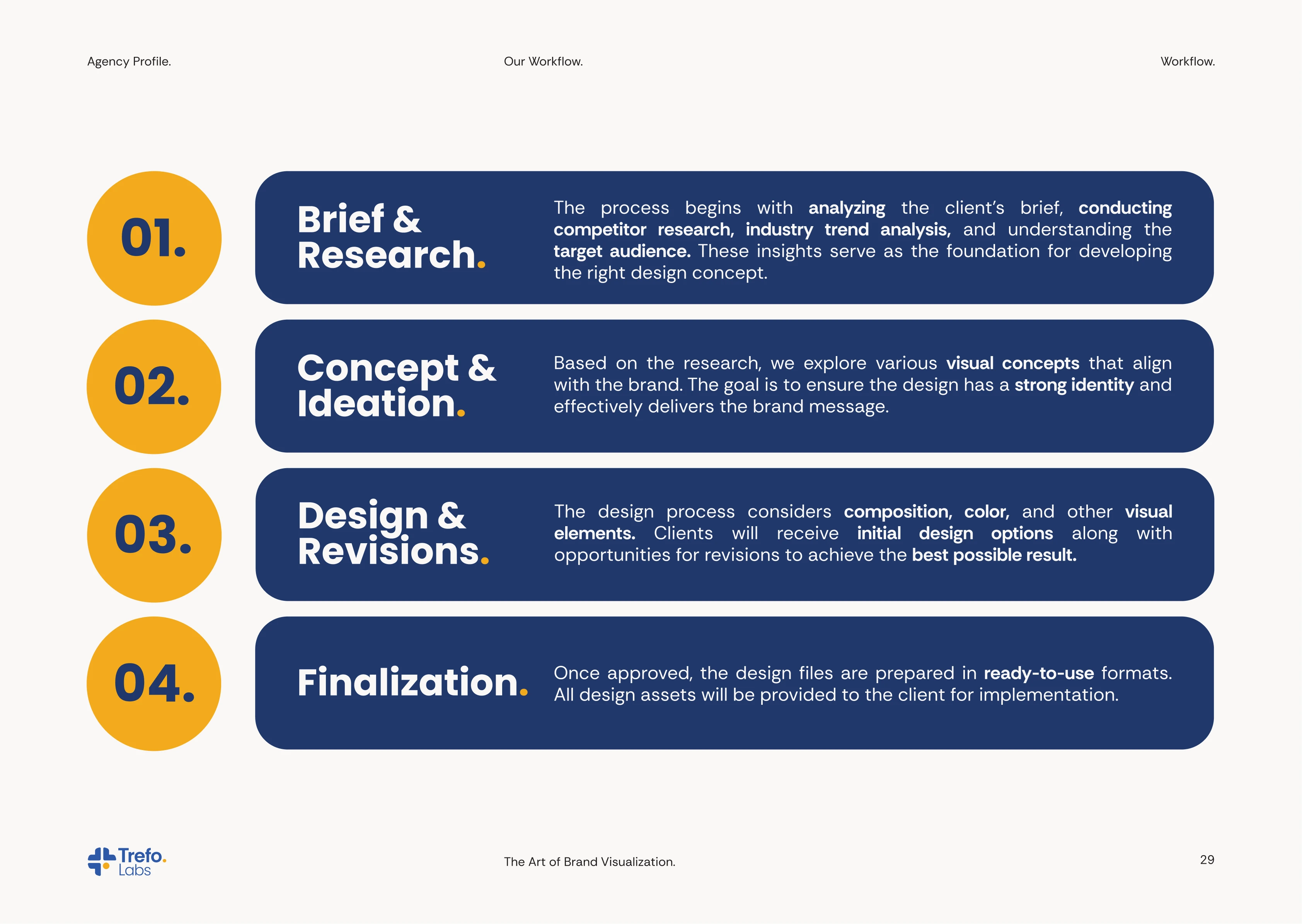 Agency Profile.

Our Workflow.

Workflow.

01.

Brief & Research.

The process begins with analyzing the client's brief, conducting competitor research, industry trend analysis, and understanding the target audience. These insights serve as the foundation for developing the right design concept.

02.

Concept & Ideation.

Based on the research, we explore various visual concepts that align with the brand. The goal is to ensure the design has a strong identity and effectively delivers the brand message.

03.

Design & Revisions.

The design process considers composition, color, and other visual elements. Clients will receive initial design options along with opportunities for revisions to achieve the best possible result.

04.

Finalization.

Once approved, the design files are prepared in ready-to-use formats. All design assets will be provided to the client for implementation.

Trefo. Labs

The Art of Brand Visualization.

29